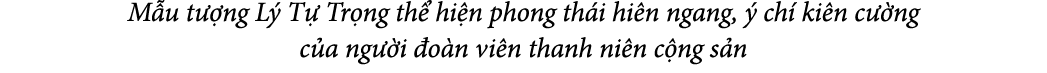 Mẫu tượng Lý Tự Trọng thể hiện phong thái hiên ngang, ý chí kiên cường của người đoàn viên thanh niên cộng sản